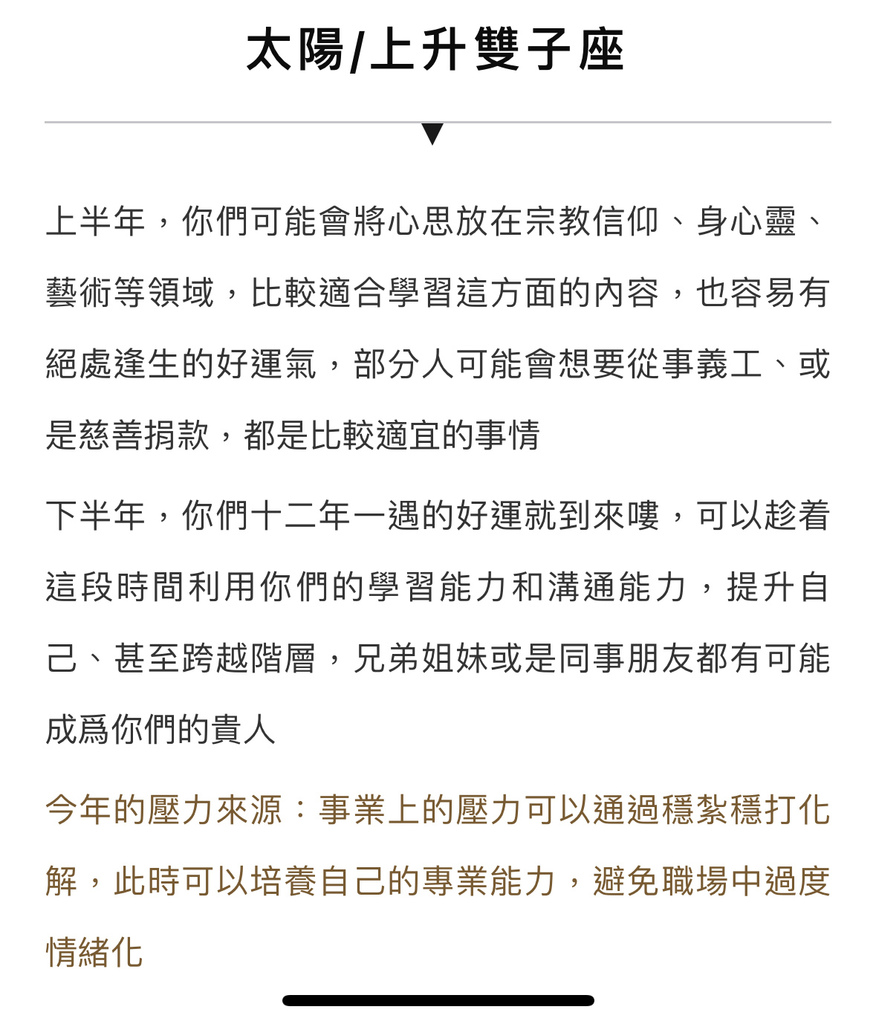 太陽/上升雙子座

上半年，你們可能會將心思放在宗教信仰、身心靈、藝術等領域，比較適合學習這方面的內容，也容易有絕處逢生的好運氣，部分人可能會想要從事義工、或是慈善捐款，都是比較適宜的事情

下半年，你們十二年一遇的好運就到來嘍，可以趁着這段時間利用你們的學習能力和溝通能力，提升自己、甚至跨越階層，兄弟姐妹或是同事朋友都有可能成爲你們的貴人

今年的壓力來源：事業上的壓力可以通過穩紮穩打化解，此時可以培養自己的專業能力，避免職場中過度情緒化